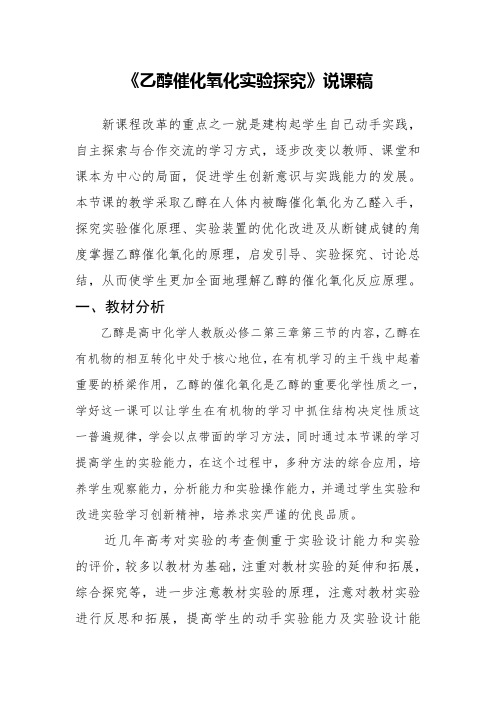 《乙醇催化氧化实验探究》说课稿

新课程改革的重点之一就是建构起学生自己动手实践，自主探索与合作交流的学习方式，逐步改变以教师、课堂和课本为中心的局面，促进学生创新意识与实践能力的发展。本节课的教学采取乙醇在人体内被酶催化氧化为乙醛入手，探究实验催化原理、实验装置的优化改进及从断键成键的角度掌握乙醇催化氧化的原理，启发引导、实验探究、讨论总结，从而使学生更加全面地理解乙醇的催化氧化反应原理。

一、教材分析

乙醇是高中化学人教版必修二第三章第三节的内容，乙醇在有机物的相互转化中处于核心地位，在有机学习的主干线中起着重要的桥梁作用，乙醇的催化氧化是乙醇的重要化学性质之一，学好这一课可以让学生在有机物的学习中抓住结构决定性质这一普遍规律，学会以点带面的学习方法，同时通过本节课的学习提高学生的实验能力，在这个过程中，多种方法的综合应用，培养学生观察能力，分析能力和实验操作能力，并通过学生实验和改进实验学习创新精神，培养求实严谨的优良品质。

近几年高考对实验的考查侧重于实验设计能力和实验的评价，较多以教材为基础，注重对教材实验的延伸和拓展，综合探究等，进一步注意教材实验的原理，注意对教材实验进行反思和拓展，提高学生的动手实验能力及实验设计能